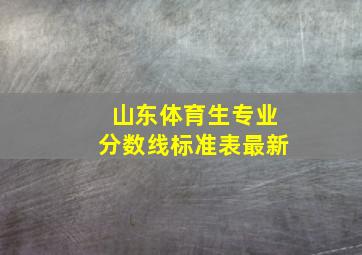 山东体育生专业
分数线标准表最新